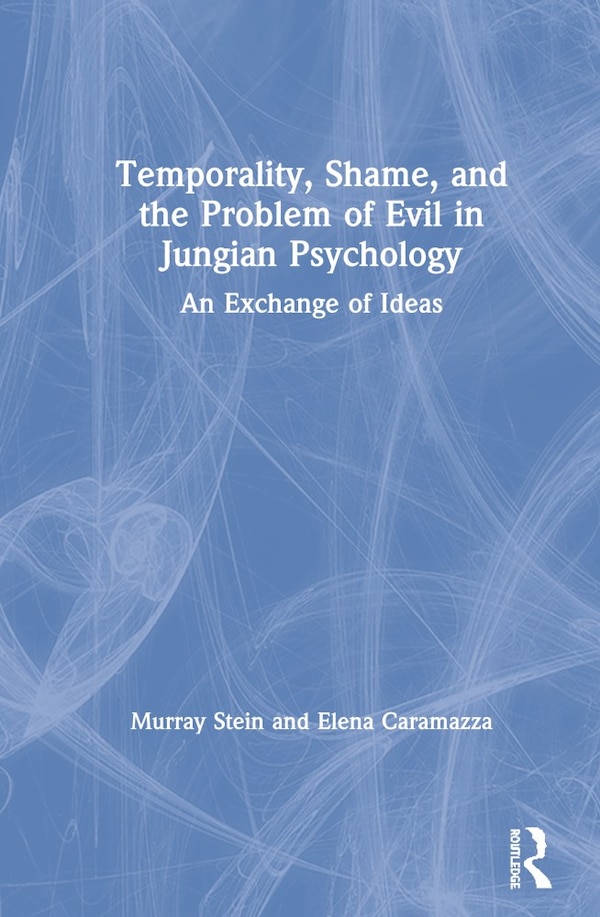 Temporality, Shame, and the Problem of Evil in Jungian Psychology

An Exchange of Ideas

Murray Stein and Elena Caramazza

ROUTLEDGE